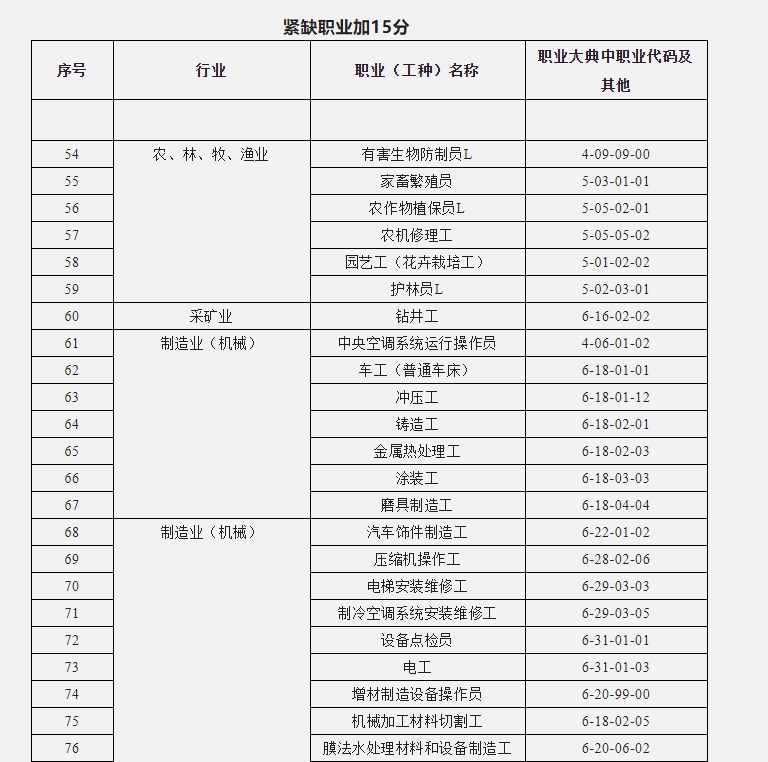 紧缺职业加15分

| 序号 | 行业 | 职业（工种）名称 | 职业大典中职业代码及其他 |
|---|---|---|---|
| | | | |
| 54 | 农、林、牧、渔业 | 有害生物防制员L | 4-09-09-00 |
| 55 | | 家畜繁殖员 | 5-03-01-01 |
| 56 | | 农作物植保员L | 5-05-02-01 |
| 57 | | 农机修理工 | 5-05-05-02 |
| 58 | | 园艺工（花卉栽培工） | 5-01-02-02 |
| 59 | | 护林员L | 5-02-03-01 |
| 60 | 采矿业 | 钻井工 | 6-16-02-02 |
| 61 | 制造业（机械） | 中央空调系统运行操作员 | 4-06-01-02 |
| 62 | | 车工（普通车床） | 6-18-01-01 |
| 63 | | 冲压工 | 6-18-01-12 |
| 64 | | 铸造工 | 6-18-02-01 |
| 65 | | 金属热处理工 | 6-18-02-03 |
| 66 | | 涂装工 | 6-18-03-03 |
| 67 | | 磨具制造工 | 6-18-04-04 |
| 68 | 制造业（机械） | 汽车饰件制造工 | 6-22-01-02 |
| 69 | | 压缩机操作工 | 6-28-02-06 |
| 70 | | 电梯安装维修工 | 6-29-03-03 |
| 71 | | 制冷空调系统安装维修工 | 6-29-03-05 |
| 72 | | 设备点检员 | 6-31-01-01 |
| 73 | | 电工 | 6-31-01-03 |
| 74 | | 增材制造设备操作员 | 6-20-99-00 |
| 75 | | 机械加工材料切割工 | 6-18-02-05 |
| 76 | | 膜法水处理材料和设备制造工 | 6-20-06-02 |